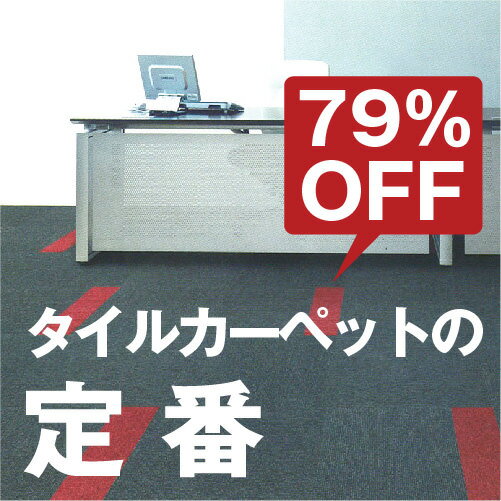 79%
OFF

タイルカーペットの
定番